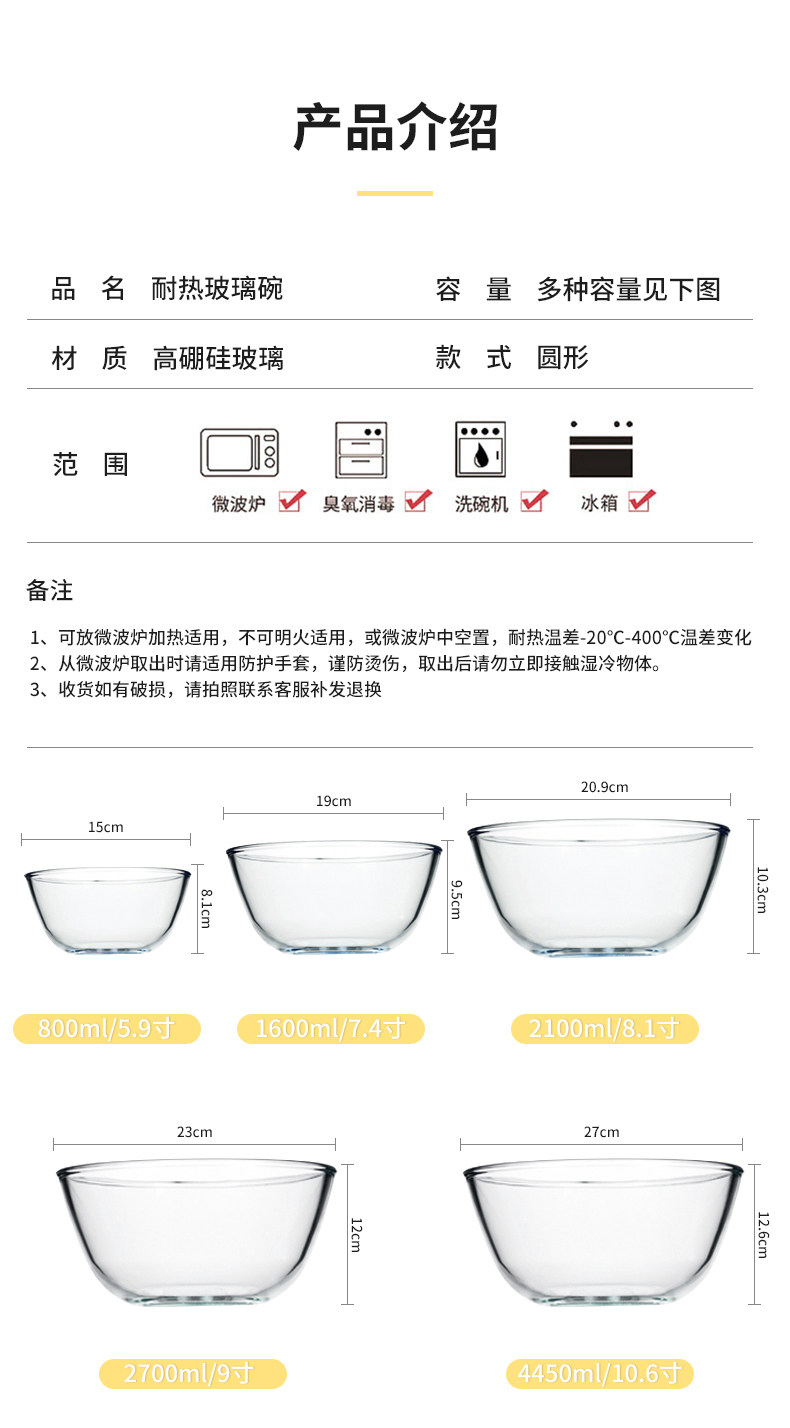 产品介绍

品 名 耐热玻璃碗

容 量 多种容量见下图

材 质 高硼硅玻璃

款 式 圆形

范 围

微波炉 ☑ 臭氧消毒 ☑ 洗碗机 ☑ 冰箱 ☑

备注

1、可放微波炉加热适用，不可明火适用，或微波炉中空置，耐热温差-20℃-400℃温差变化
2、从微波炉取出时请适用防护手套，谨防烫伤，取出后请勿立即接触湿冷物体。
3、收货如有破损，请拍照联系客服补发退换

15cm
8.1cm
800ml/5.9寸

19cm
9.5cm
1600ml/7.4寸

20.9cm
10.3cm
2100ml/8.1寸

23cm
12cm
2700ml/9寸

27cm
12.6cm
4450ml/10.6寸